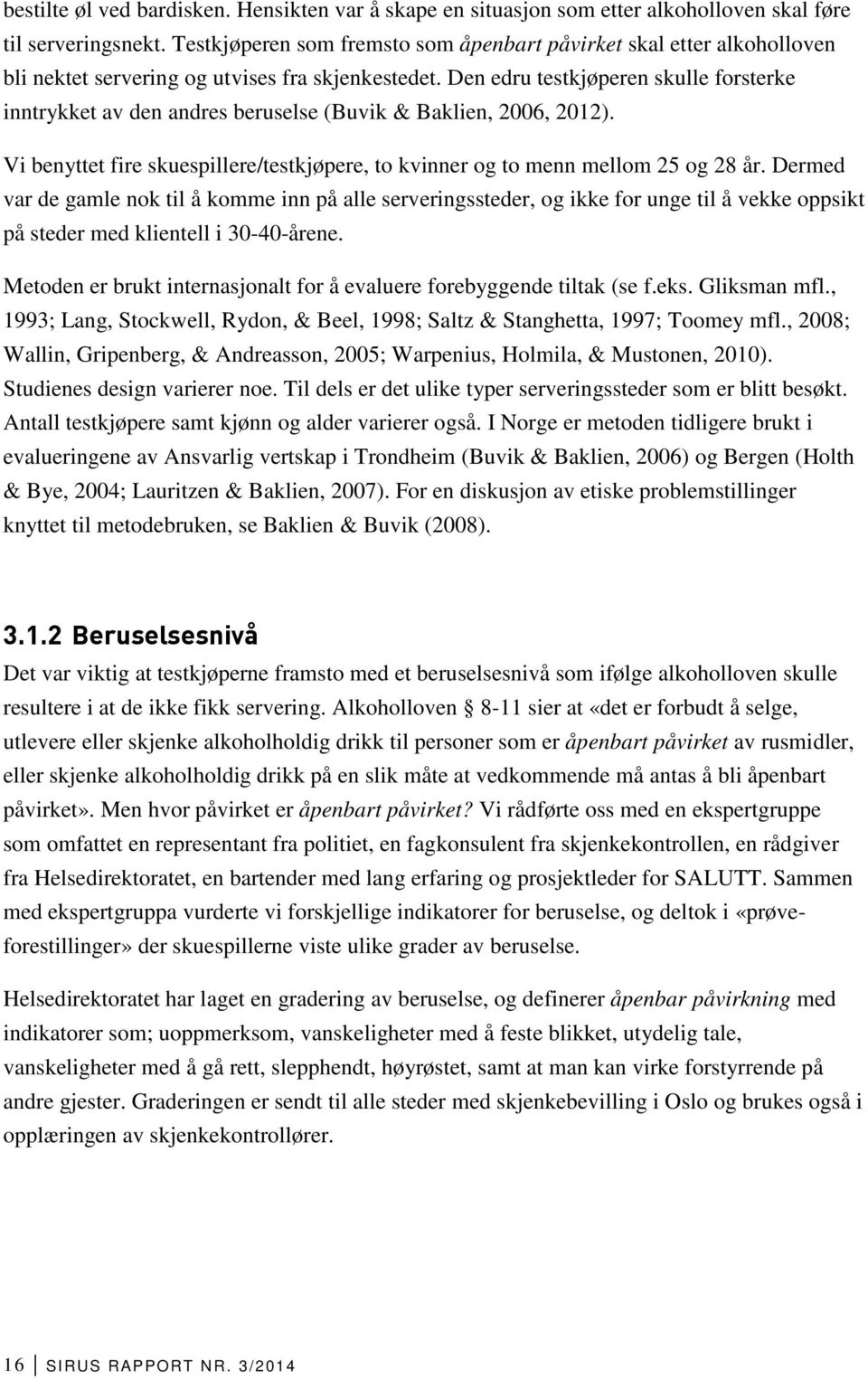 bestilte øl ved bardisken. Hensikten var å skape en situasjon som etter alkoholloven skal føre til serveringsnekt. Testkjøperen som fremsto som åpenbart påvirket skal etter alkoholloven bli nektet servering og utvises fra skjenkestedet. Den edru testkjøperen skulle forsterke inntrykket av den andres beruselse (Buvik & Baklien, 2006, 2012).

Vi benyttet fire skuespillere/testkjøpere, to kvinner og to menn mellom 25 og 28 år. Dermed var de gamle nok til å komme inn på alle serveringssteder, og ikke for unge til å vekke oppsikt på steder med klientell i 30-40-årene.

Metoden er brukt internasjonalt for å evaluere forebyggende tiltak (se f.eks. Gliksman mfl., 1993; Lang, Stockwell, Rydon, & Beel, 1998; Saltz & Stanghetta, 1997; Toomey mfl., 2008; Wallin, Gripenberg, & Andreasson, 2005; Warpenius, Holmila, & Mustonen, 2010). Studienes design varierer noe. Til dels er det ulike typer serveringssteder som er blitt besøkt. Antall testkjøpere samt kjønn og alder varierer også. I Norge er metoden tidligere brukt i evalueringene av Ansvarlig vertskap i Trondheim (Buvik & Baklien, 2006) og Bergen (Holth & Bye, 2004; Lauritzen & Baklien, 2007). For en diskusjon av etiske problemstillinger knyttet til metodebruken, se Baklien & Buvik (2008).

3.1.2 Beruselsesnivå

Det var viktig at testkjøperne framsto med et beruselsesnivå som ifølge alkoholloven skulle resultere i at de ikke fikk servering. Alkoholloven § 8-11 sier at «det er forbudt å selge, utlevere eller skjenke alkoholholdig drikk til personer som er åpenbart påvirket av rusmidler, eller skjenke alkoholholdig drikk på en slik måte at vedkommende må antas å bli åpenbart påvirket». Men hvor påvirket er åpenbart påvirket? Vi rådførte oss med en ekspertgruppe som omfattet en representant fra politiet, en fagkonsulent fra skjenkekontrollen, en rådgiver fra Helsedirektoratet, en bartender med lang erfaring og prosjektleder for SALUTT. Sammen med ekspertgruppa vurderte vi forskjellige indikatorer for beruselse, og deltok i «prøveforestillinger» der skuespillerne viste ulike grader av beruselse.

Helsedirektoratet har laget en gradering av beruselse, og definerer åpenbar påvirkning med indikatorer som; uoppmerksom, vanskeligheter med å feste blikket, utydelig tale, vanskeligheter med å gå rett, slepphendt, høyrøstet, samt at man kan virke forstyrrende på andre gjester. Graderingen er sendt til alle steder med skjenkebevilling i Oslo og brukes også i opplæringen av skjenkekontrollører.

16 SIRUS RAPPORT NR. 3/2014